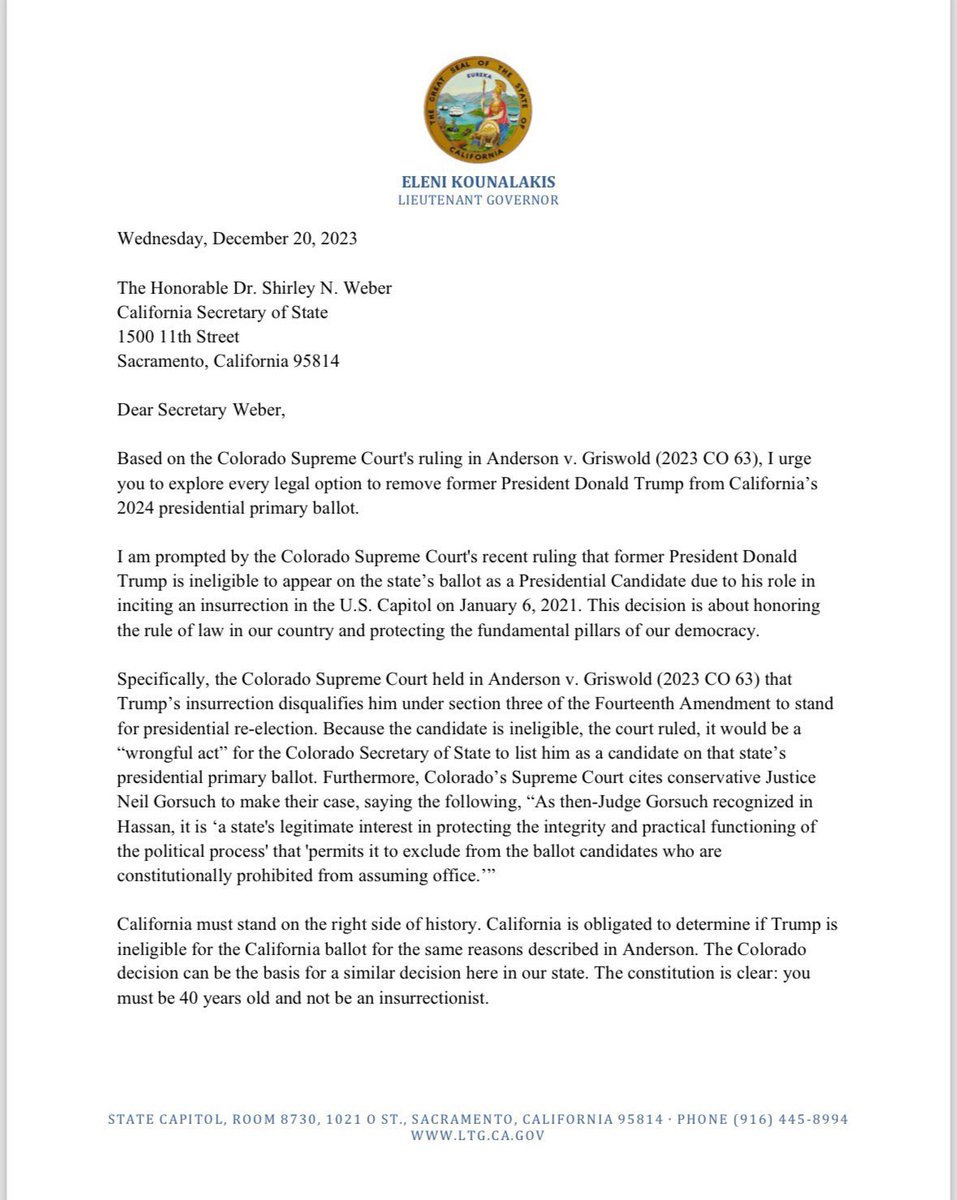 THE GREAT SEAL OF THE STATE OF CALIFORNIA
EUREKA

ELENI KOUNALAKIS
LIEUTENANT GOVERNOR

Wednesday, December 20, 2023

The Honorable Dr. Shirley N. Weber
California Secretary of State
1500 11th Street
Sacramento, California 95814

Dear Secretary Weber,

Based on the Colorado Supreme Court's ruling in Anderson v. Griswold (2023 CO 63), I urge you to explore every legal option to remove former President Donald Trump from California's 2024 presidential primary ballot.

I am prompted by the Colorado Supreme Court's recent ruling that former President Donald Trump is ineligible to appear on the state's ballot as a Presidential Candidate due to his role in inciting an insurrection in the U.S. Capitol on January 6, 2021. This decision is about honoring the rule of law in our country and protecting the fundamental pillars of our democracy.

Specifically, the Colorado Supreme Court held in Anderson v. Griswold (2023 CO 63) that Trump's insurrection disqualifies him under section three of the Fourteenth Amendment to stand for presidential re-election. Because the candidate is ineligible, the court ruled, it would be a "wrongful act" for the Colorado Secretary of State to list him as a candidate on that state's presidential primary ballot. Furthermore, Colorado's Supreme Court cites conservative Justice Neil Gorsuch to make their case, saying the following, "As then-Judge Gorsuch recognized in Hassan, it is 'a state's legitimate interest in protecting the integrity and practical functioning of the political process' that 'permits it to exclude from the ballot candidates who are constitutionally prohibited from assuming office.'"

California must stand on the right side of history. California is obligated to determine if Trump is ineligible for the California ballot for the same reasons described in Anderson. The Colorado decision can be the basis for a similar decision here in our state. The constitution is clear: you must be 40 years old and not be an insurrectionist.

STATE CAPITOL, ROOM 8730, 1021 O ST., SACRAMENTO, CALIFORNIA 95814 · PHONE (916) 445-8994
WWW.LTG.CA.GOV